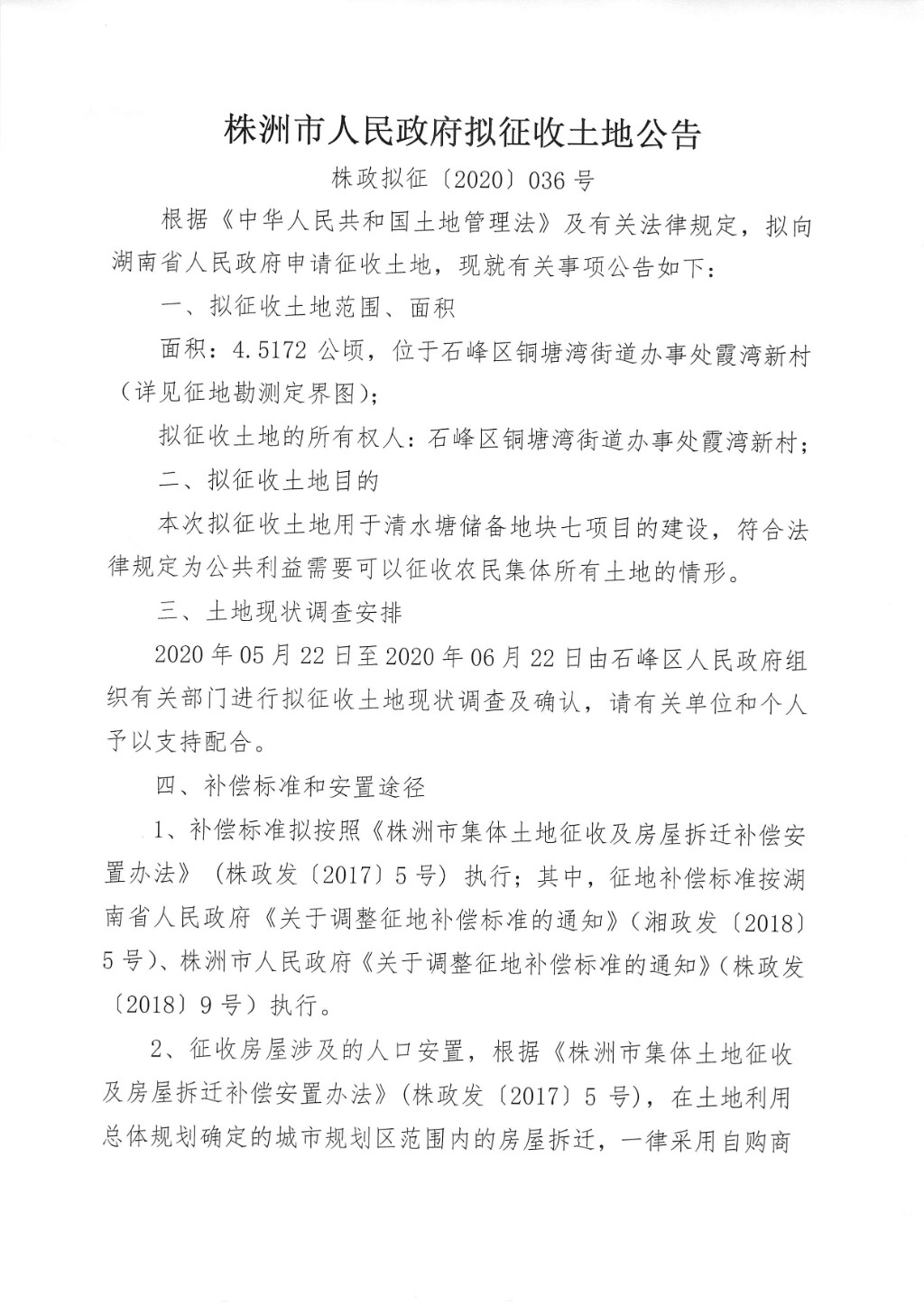 株洲市人民政府拟征收土地公告

株政拟征〔2020〕036号

根据《中华人民共和国土地管理法》及有关法律规定，拟向湖南省人民政府申请征收土地，现就有关事项公告如下：

一、拟征收土地范围、面积

面积：4.5172公顷，位于石峰区铜塘湾街道办事处霞湾新村（详见征地勘测定界图）；

拟征收土地的所有权人：石峰区铜塘湾街道办事处霞湾新村；

二、拟征收土地目的

本次拟征收土地用于清水塘储备地块七项目的建设，符合法律规定为公共利益需要可以征收农民集体所有土地的情形。

三、土地现状调查安排

2020年05月22日至2020年06月22日由石峰区人民政府组织有关部门进行拟征收土地现状调查及确认，请有关单位和个人予以支持配合。

四、补偿标准和安置途径

1、补偿标准拟按照《株洲市集体土地征收及房屋拆迁补偿安置办法》（株政发〔2017〕5号）执行；其中，征地补偿标准按湖南省人民政府《关于调整征地补偿标准的通知》（湘政发〔2018〕5号）、株洲市人民政府《关于调整征地补偿标准的通知》（株政发〔2018〕9号）执行。

2、征收房屋涉及的人口安置，根据《株洲市集体土地征收及房屋拆迁补偿安置办法》（株政发〔2017〕5号），在土地利用总体规划确定的城市规划区范围内的房屋拆迁，一律采用自购商